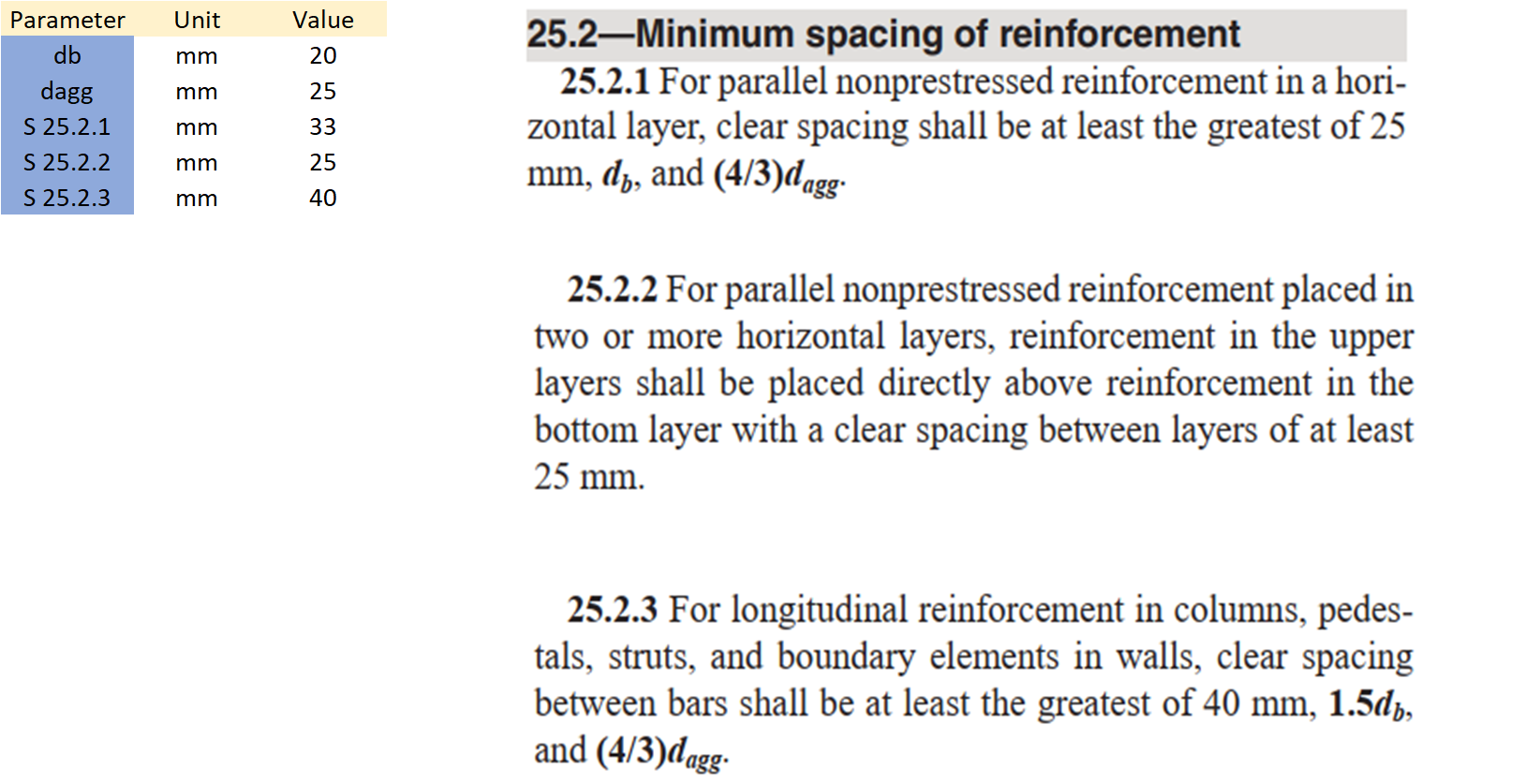 | Parameter | Unit | Value |
|---|---|---|
| db | mm | 20 |
| dagg | mm | 25 |
| S 25.2.1 | mm | 33 |
| S 25.2.2 | mm | 25 |
| S 25.2.3 | mm | 40 |

25.2—Minimum spacing of reinforcement

25.2.1 For parallel nonprestressed reinforcement in a horizontal layer, clear spacing shall be at least the greatest of 25 mm, $d_b$, and $(4/3)d_{agg}$.

25.2.2 For parallel nonprestressed reinforcement placed in two or more horizontal layers, reinforcement in the upper layers shall be placed directly above reinforcement in the bottom layer with a clear spacing between layers of at least 25 mm.

25.2.3 For longitudinal reinforcement in columns, pedestals, struts, and boundary elements in walls, clear spacing between bars shall be at least the greatest of 40 mm, $1.5d_b$, and $(4/3)d_{agg}$.